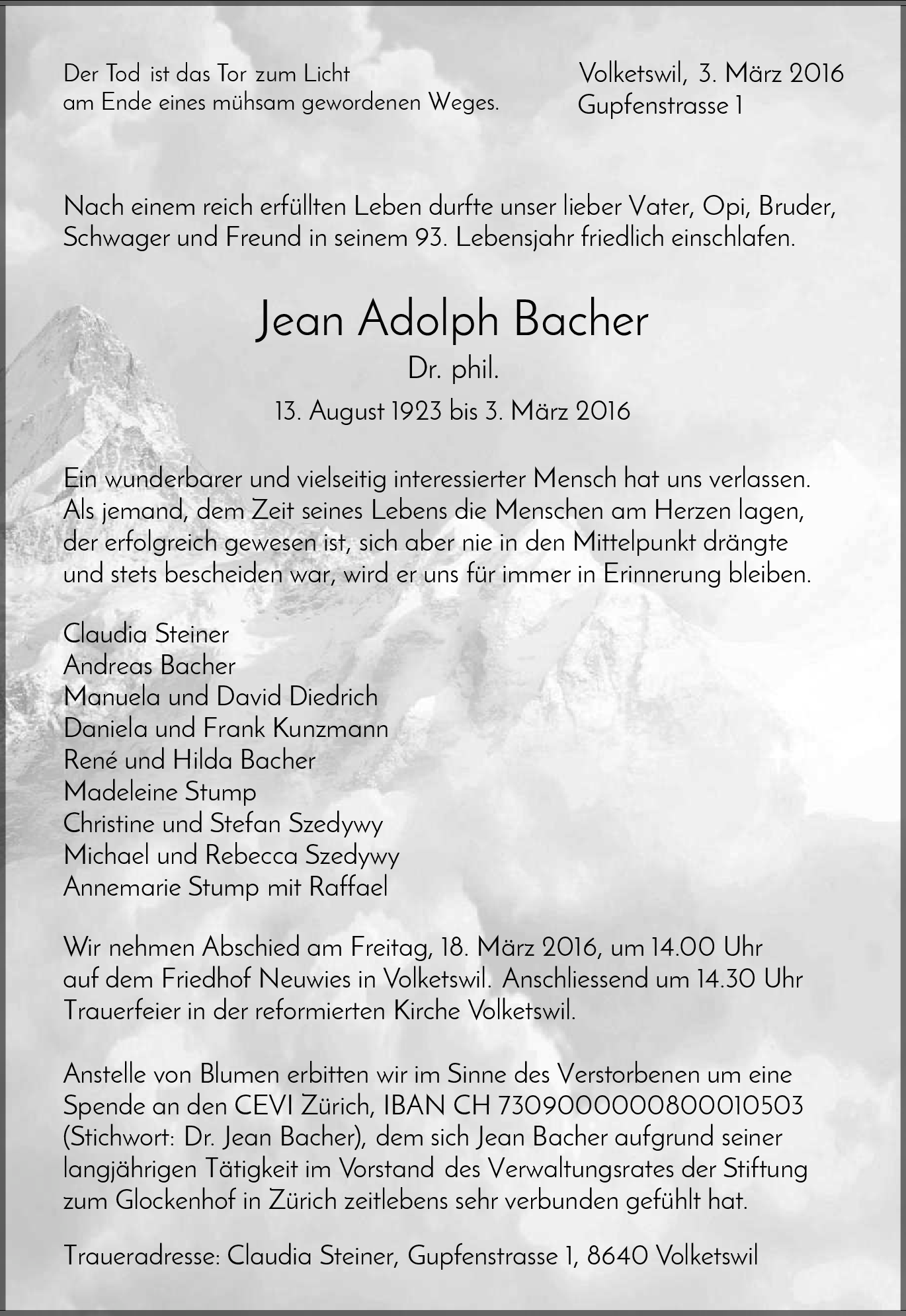 Der Tod ist das Tor zum Licht
am Ende eines mühsam gewordenen Weges.

Volketswil, 3. März 2016
Gupfenstrasse 1

Nach einem reich erfüllten Leben durfte unser lieber Vater, Opi, Bruder, Schwager und Freund in seinem 93. Lebensjahr friedlich einschlafen.

Jean Adolph Bacher
Dr. phil.
13. August 1923 bis 3. März 2016

Ein wunderbarer und vielseitig interessierter Mensch hat uns verlassen. Als jemand, dem Zeit seines Lebens die Menschen am Herzen lagen, der erfolgreich gewesen ist, sich aber nie in den Mittelpunkt drängte und stets bescheiden war, wird er uns für immer in Erinnerung bleiben.

Claudia Steiner
Andreas Bacher
Manuela und David Diedrich
Daniela und Frank Kunzmann
René und Hilda Bacher
Madeleine Stump
Christine und Stefan Szedywy
Michael und Rebecca Szedywy
Annemarie Stump mit Raffael

Wir nehmen Abschied am Freitag, 18. März 2016, um 14.00 Uhr auf dem Friedhof Neuwies in Volketswil. Anschliessend um 14.30 Uhr Trauerfeier in der reformierten Kirche Volketswil.

Anstelle von Blumen erbitten wir im Sinne des Verstorbenen um eine Spende an den CEVI Zürich, IBAN CH 7309000000800010503 (Stichwort: Dr. Jean Bacher), dem sich Jean Bacher aufgrund seiner langjährigen Tätigkeit im Vorstand des Verwaltungsrates der Stiftung zum Glockenhof in Zürich zeitlebens sehr verbunden gefühlt hat.

Traueradresse: Claudia Steiner, Gupfenstrasse 1, 8640 Volketswil